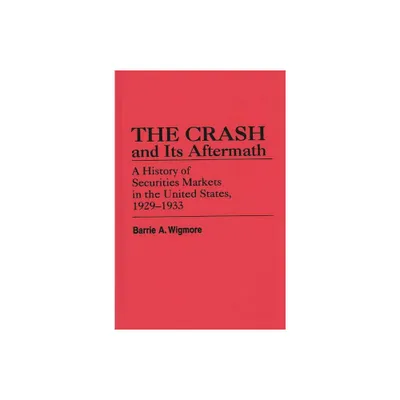 THE CRASH
and Its Aftermath

A History of Securities Markets in the United States, 1929–1933

Barrie A. Wigmore